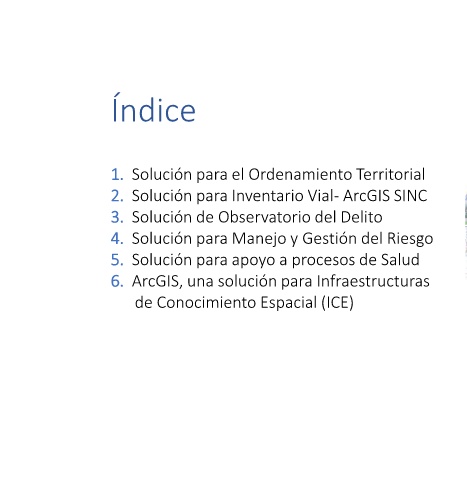 Índice

1. Solución para el Ordenamiento Territorial
2. Solución para Inventario Vial- ArcGIS SINC
3. Solución de Observatorio del Delito
4. Solución para Manejo y Gestión del Riesgo
5. Solución para apoyo a procesos de Salud
6. ArcGIS, una solución para Infraestructuras de Conocimiento Espacial (ICE)